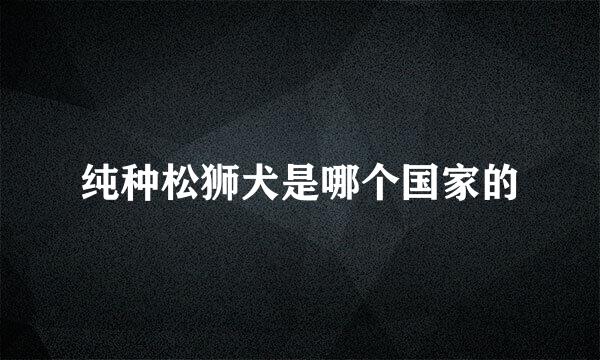 纯种松狮犬是哪个国家的